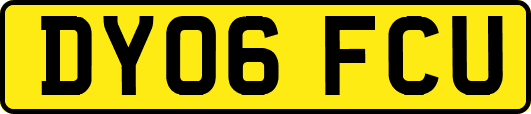 DY06 FCU